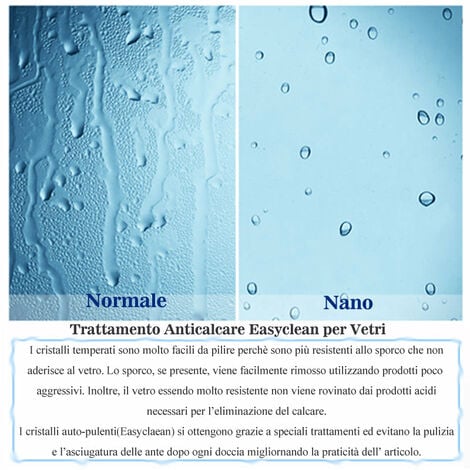 Normale

Nano

Trattamento Anticalcare Easyclean per Vetri

I cristalli temperati sono molto facili da pilire perchè sono più resistenti allo sporco che non aderisce al vetro. Lo sporco, se presente, viene facilmente rimosso utilizzando prodotti poco aggressivi. Inoltre, il vetro essendo molto resistente non viene rovinato dai prodotti acidi necessari per l'eliminazione del calcare.

I cristalli auto-pulenti(Easyclaean) si ottengono grazie a speciali trattamenti ed evitano la pulizia e l'asciugatura delle ante dopo ogni doccia migliornando la praticità dell' articolo.